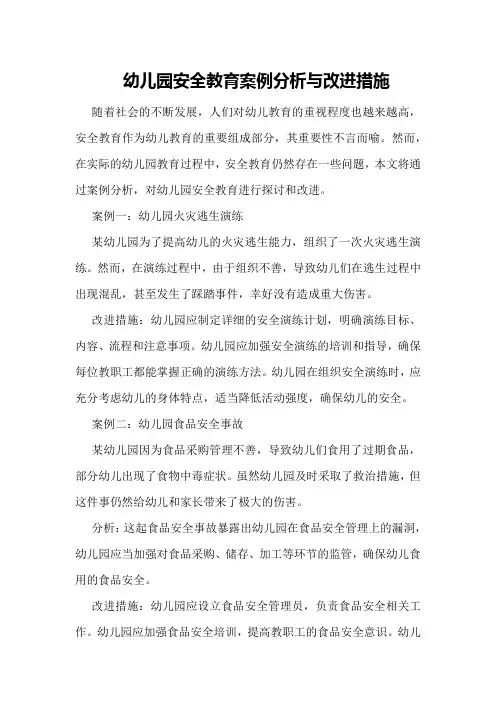 幼儿园安全教育案例分析与改进措施

随着社会的不断发展，人们对幼儿教育的重视程度也越来越高，安全教育作为幼儿教育的重要组成部分，其重要性不言而喻。然而，在实际的幼儿园教育过程中，安全教育仍然存在一些问题，本文将通过案例分析，对幼儿园安全教育进行探讨和改进。

案例一：幼儿园火灾逃生演练

某幼儿园为了提高幼儿的火灾逃生能力，组织了一次火灾逃生演练。然而，在演练过程中，由于组织不善，导致幼儿们在逃生过程中出现混乱，甚至发生了踩踏事件，幸好没有造成重大伤害。

改进措施：幼儿园应制定详细的安全演练计划，明确演练目标、内容、流程和注意事项。幼儿园应加强安全演练的培训和指导，确保每位教职工都能掌握正确的演练方法。幼儿园在组织安全演练时，应充分考虑幼儿的身体特点，适当降低活动强度，确保幼儿的安全。

案例二：幼儿园食品安全事故

某幼儿园因为食品采购管理不善，导致幼儿们食用了过期食品，部分幼儿出现了食物中毒症状。虽然幼儿园及时采取了救治措施，但这件事仍然给幼儿和家长带来了极大的伤害。

分析：这起食品安全事故暴露出幼儿园在食品安全管理上的漏洞，幼儿园应当加强对食品采购、储存、加工等环节的监管，确保幼儿食用的食品安全。

改进措施：幼儿园应设立食品安全管理员，负责食品安全相关工作。幼儿园应加强食品安全培训，提高教职工的食品安全意识。幼儿